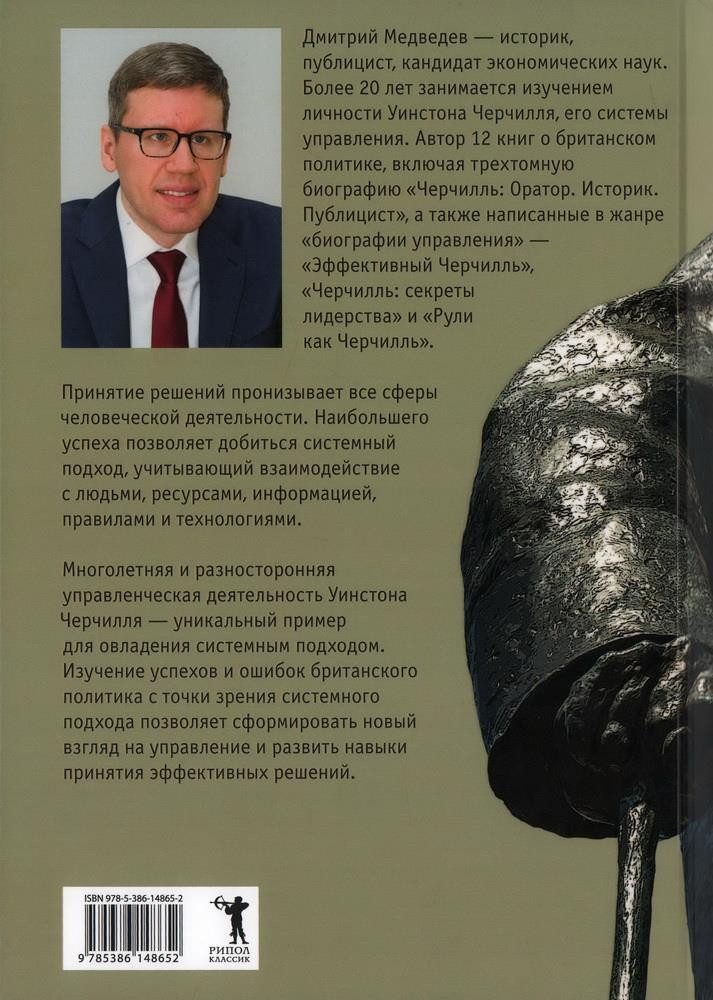 Дмитрий Медведев — историк, публицист, кандидат экономических наук. Более 20 лет занимается изучением личности Уинстона Черчилля, его системы управления. Автор 12 книг о британском политике, включая трехтомную биографию «Черчилль: Оратор. Историк. Публицист», а также написанные в жанре «биографии управления» — «Эффективный Черчилль», «Черчилль: секреты лидерства» и «Рули как Черчилль».

Принятие решений пронизывает все сферы человеческой деятельности. Наибольшего успеха позволяет добиться системный подход, учитывающий взаимодействие с людьми, ресурсами, информацией, правилами и технологиями.

Многолетняя и разносторонняя управленческая деятельность Уинстона Черчилля — уникальный пример для овладения системным подходом. Изучение успехов и ошибок британского политика с точки зрения системного подхода позволяет сформировать новый взгляд на управление и развить навыки принятия эффективных решений.

ISBN 978-5-386-14865-2
9 785386 148652
РИПОЛ КЛАССИК